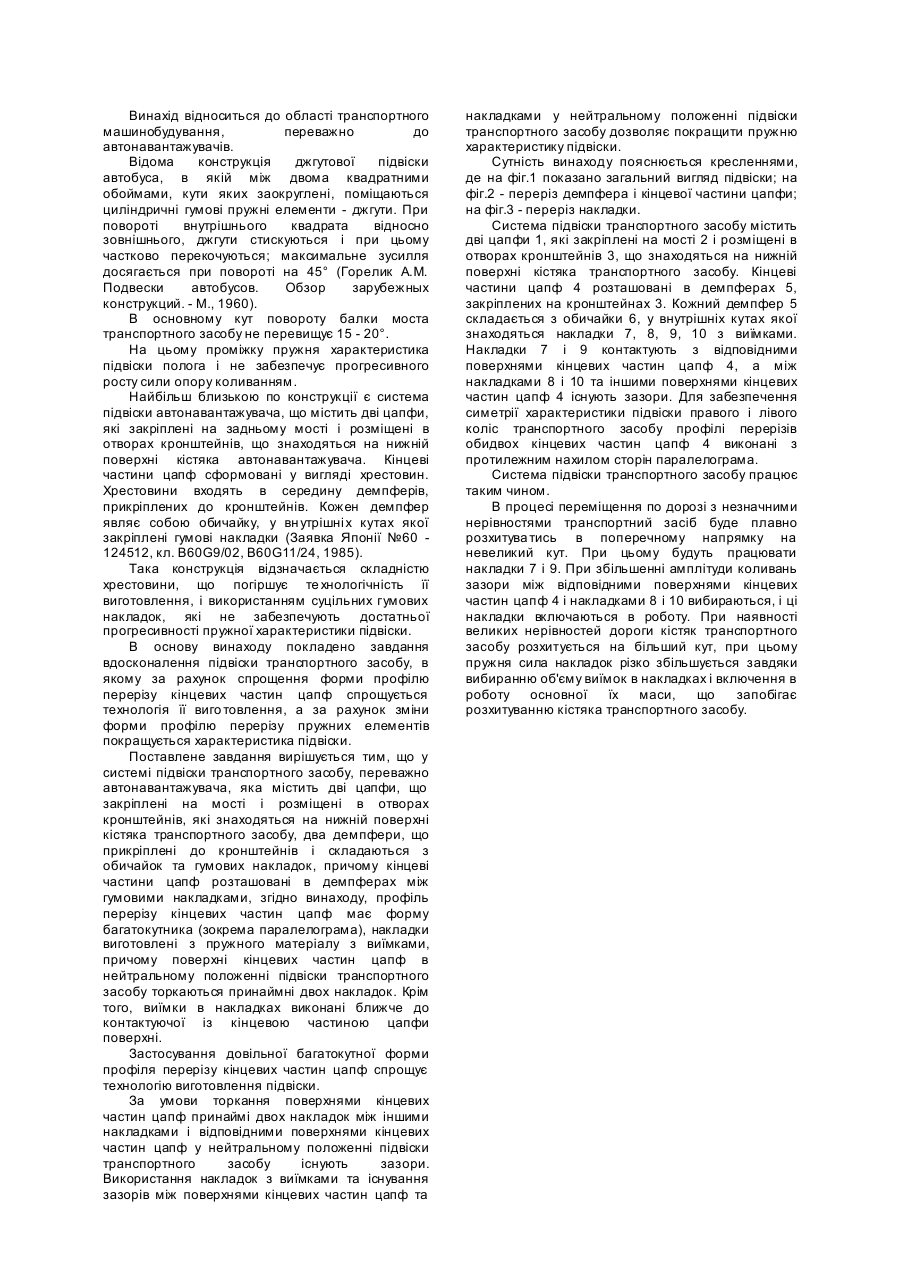 Винахід відноситься до області транспортного машинобудування, переважно до автонавантажувачів.

Відома конструкція джгутової підвіски автобуса, в якій між двома квадратними обоймами, кути яких заокруглені, поміщаються циліндричні гумові пружні елементи - джгути. При повороті внутрішнього квадрата відносно зовнішнього, джгути стискуються і при цьому частково перекочуються; максимальне зусилля досягається при повороті на 45° (Горелик А.М. Подвески автобусов. Обзор зарубежных конструкций. - М., 1960).

В основному кут повороту балки моста транспортного засобу не перевищує 15 - 20°.

На цьому проміжку пружня характеристика підвіски полога і не забезпечує прогресивного росту сили опору коливанням.

Найбільш близькою по конструкції є система підвіски автонавантажувача, що містить дві цапфи, які закріплені на задньому мості і розміщені в отворах кронштейнів, що знаходяться на нижній поверхні кістяка автонавантажувача. Кінцеві частини цапф сформовані у вигляді хрестовин. Хрестовини входять в середину демпферів, прикріплених до кронштейнів. Кожен демпфер являє собою обичайку, у внутрішніх кутах якої закріплені гумові накладки (Заявка Японії №60 - 124512, кл. B60G9/02, B60G11/24, 1985).

Така конструкція відзначається складністю хрестовини, що погіршує технологічність її виготовлення, і використанням суцільних гумових накладок, які не забезпечують достатньої прогресивності пружної характеристики підвіски.

В основу винаходу покладено завдання вдосконалення підвіски транспортного засобу, в якому за рахунок спрощення форми профілю перерізу кінцевих частин цапф спрощується технологія її виготовлення, а за рахунок зміни форми профілю перерізу пружних елементів покращується характеристика підвіски.

Поставлене завдання вирішується тим, що у системі підвіски транспортного засобу, переважно автонавантажувача, яка містить дві цапфи, що закріплені на мості і розміщені в отворах кронштейнів, які знаходяться на нижній поверхні кістяка транспортного засобу, два демпфери, що прикріплені до кронштейнів і складаються з обичайок та гумових накладок, причому кінцеві частини цапф розташовані в демпферах між гумовими накладками, згідно винаходу, профіль перерізу кінцевих частин цапф має форму багатокутника (зокрема паралелограма), накладки виготовлені з пружного матеріалу з виїмками, причому поверхні кінцевих частин цапф в нейтральному положенні підвіски транспортного засобу торкаються принаймні двох накладок. Крім того, виїмки в накладках виконані ближче до контактуючої із кінцевою частиною цапфи поверхні.

Застосування довільної багатокутної форми профіля перерізу кінцевих частин цапф спрощує технологію виготовлення підвіски.

За умови торкання поверхнями кінцевих частин цапф принаймі двох накладок між іншими накладками і відповідними поверхнями кінцевих частин цапф у нейтральному положенні підвіски транспортного засобу існують зазори. Використання накладок з виїмками та існування зазорів між поверхнями кінцевих частин цапф та накладками у нейтральному положенні підвіски транспортного засобу дозволяє покращити пружню характеристику підвіски.

Сутність винаходу пояснюється кресленнями, де на фіг.1 показано загальний вигляд підвіски; на фіг.2 - переріз демпфера і кінцевої частини цапфи; на фіг.3 - переріз накладки.

Система підвіски транспортного засобу містить дві цапфи 1, які закріплені на мості 2 і розміщені в отворах кронштейнів 3, що знаходяться на нижній поверхні кістяка транспортного засобу. Кінцеві частини цапф 4 розташовані в демпферах 5, закріплених на кронштейнах 3. Кожний демпфер 5 складається з обичайки 6, у внутрішніх кутах якої знаходяться накладки 7, 8, 9, 10 з виїмками. Накладки 7 і 9 контактують з відповідними поверхнями кінцевих частин цапф 4, а між накладками 8 і 10 та іншими поверхнями кінцевих частин цапф 4 існують зазори. Для забезпечення симетрії характеристики підвіски правого і лівого коліс транспортного засобу профілі перерізів обидвох кінцевих частин цапф 4 виконані з протилежним нахилом сторін паралелограма.

Система підвіски транспортного засобу працює таким чином.

В процесі переміщення по дорозі з незначними нерівностями транспортний засіб буде плавно розхитуватись в поперечному напрямку на невеликий кут. При цьому будуть працювати накладки 7 і 9. При збільшенні амплітуди коливань зазори між відповідними поверхнями кінцевих частин цапф 4 і накладками 8 і 10 вибираються, і ці накладки включаються в роботу. При наявності великих нерівностей дороги кістяк транспортного засобу розхитується на більший кут, при цьому пружня сила накладок різко збільшується завдяки вибиранню об'єму виїмок в накладках і включення в роботу основної їх маси, що запобігає розхитуванню кістяка транспортного засобу.